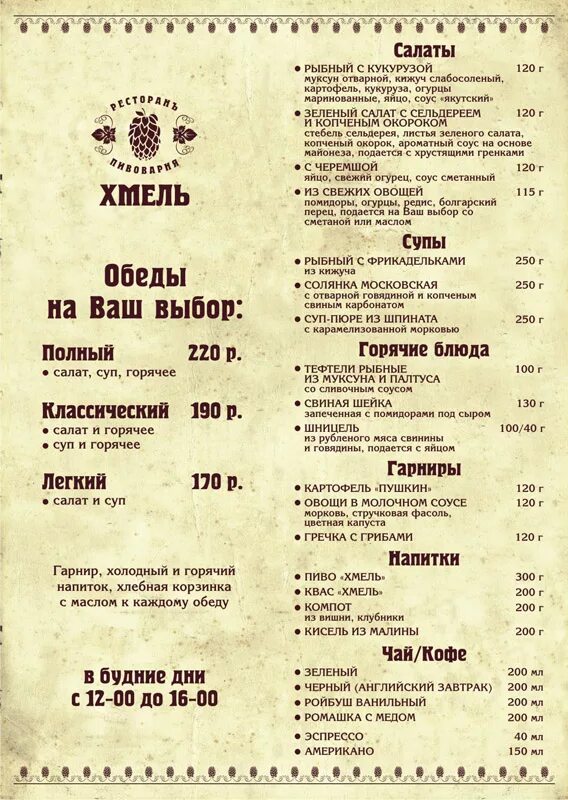 РЕСТОРАНЪ
ПИВОВАРНЯ
ХМЕЛЬ

Обеды на Ваш выбор:

Полный 220 р.
• салат, суп, горячее

Классический 190 р.
• салат и горячее
• суп и горячее

Легкий 170 р.
• салат и суп

Гарнир, холодный и горячий напиток, хлебная корзинка с маслом к каждому обеду

в будние дни с 12-00 до 16-00

Салаты
• РЫБНЫЙ С КУКУРУЗОЙ 120 г
муксун отварной, кижуч слабосоленый, картофель, кукуруза, огурцы маринованные, яйцо, соус «якутский»
• ЗЕЛЕНЫЙ САЛАТ С СЕЛЬДЕРЕЕМ И КОПЧЕНЫМ ОКОРОКОМ 120 г
стебель сельдерея, листья зеленого салата, копченый окорок, ароматный соус на основе майонеза, подается с хрустящими гренками
• С ЧЕРЕМШОЙ 120 г
яйцо, свежий огурец, соус сметанный
• ИЗ СВЕЖИХ ОВОЩЕЙ 115 г
помидоры, огурцы, редис, болгарский перец, подается на Ваш выбор со сметаной или маслом

Супы
• РЫБНЫЙ С ФРИКАДЕЛЬКАМИ 250 г
из кижуча
• СОЛЯНКА МОСКОВСКАЯ 250 г
с отварной говядиной и копченым свиным карбонатом
• СУП-ПЮРЕ ИЗ ШПИНАТА 250 г
с карамелизованной морковью

Горячие блюда
• ТЕФТЕЛИ РЫБНЫЕ ИЗ МУКСУНА И ПАЛТУСА 100 г
со сливочным соусом
• СВИНАЯ ШЕЙКА 130 г
запеченная с помидорами под сыром
• ШНИЦЕЛЬ 100/40 г
из рубленого мяса свинины и говядины, подается с яйцом

Гарниры
• КАРТОФЕЛЬ «ПУШКИН» 120 г
• ОВОЩИ В МОЛОЧНОМ СОУСЕ 120 г
морковь, стручковая фасоль, цветная капуста
• ГРЕЧКА С ГРИБАМИ 120 г

Напитки
• ПИВО «ХМЕЛЬ» 300 г
• КВАС «ХМЕЛЬ» 200 г
• КОМПОТ 200 г
из вишни, клубники
• КИСЕЛЬ ИЗ МАЛИНЫ 200 г

Чай/Кофе
• ЗЕЛЕНЫЙ 200 мл
• ЧЕРНЫЙ (АНГЛИЙСКИЙ ЗАВТРАК) 200 мл
• РОЙБУШ ВАНИЛЬНЫЙ 200 мл
• РОМАШКА С МЕДОМ 200 мл
• ЭСПРЕССО 40 мл
• АМЕРИКАНО 150 мл